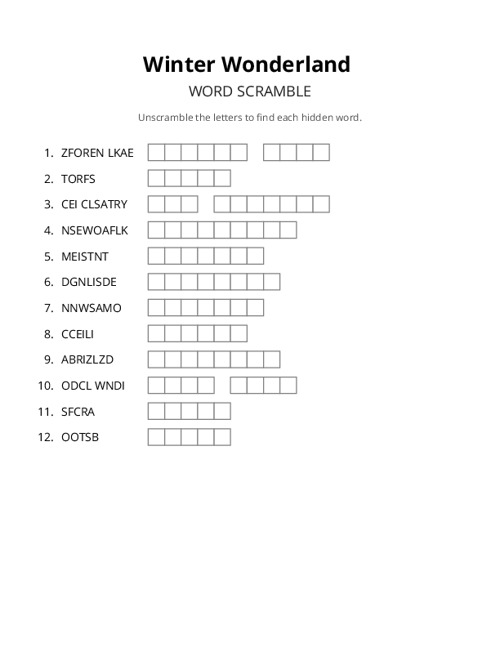 Winter Wonderland

WORD SCRAMBLE

Unscramble the letters to find each hidden word.

1. ZFOREN LKAE
2. TORFS
3. CEI CLSATRY
4. NSEWOAFLK
5. MEISTNT
6. DGNLISDE
7. NNWSAMO
8. CCEILI
9. ABRIZLZD
10. ODCL WNDI
11. SFCRA
12. OOTSB